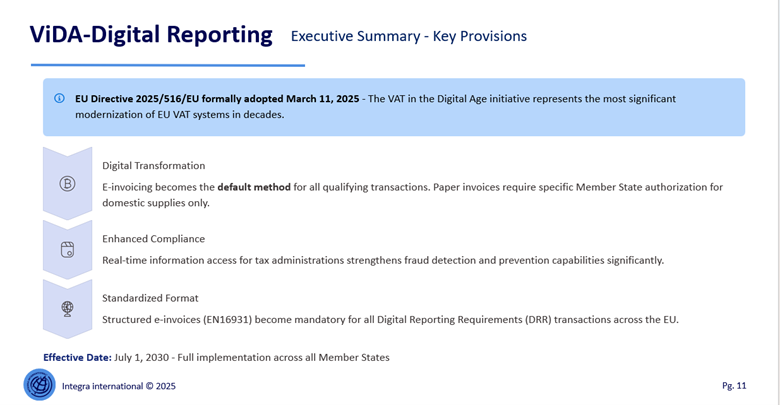 ViDA-Digital Reporting Executive Summary - Key Provisions

EU Directive 2025/516/EU formally adopted March 11, 2025 - The VAT in the Digital Age initiative represents the most significant modernization of EU VAT systems in decades.

Digital Transformation

E-invoicing becomes the default method for all qualifying transactions. Paper invoices require specific Member State authorization for domestic supplies only.

Enhanced Compliance

Real-time information access for tax administrations strengthens fraud detection and prevention capabilities significantly.

Standardized Format

Structured e-invoices (EN16931) become mandatory for all Digital Reporting Requirements (DRR) transactions across the EU.

Effective Date: July 1, 2030 - Full implementation across all Member States

Integra international © 2025

Pg. 11